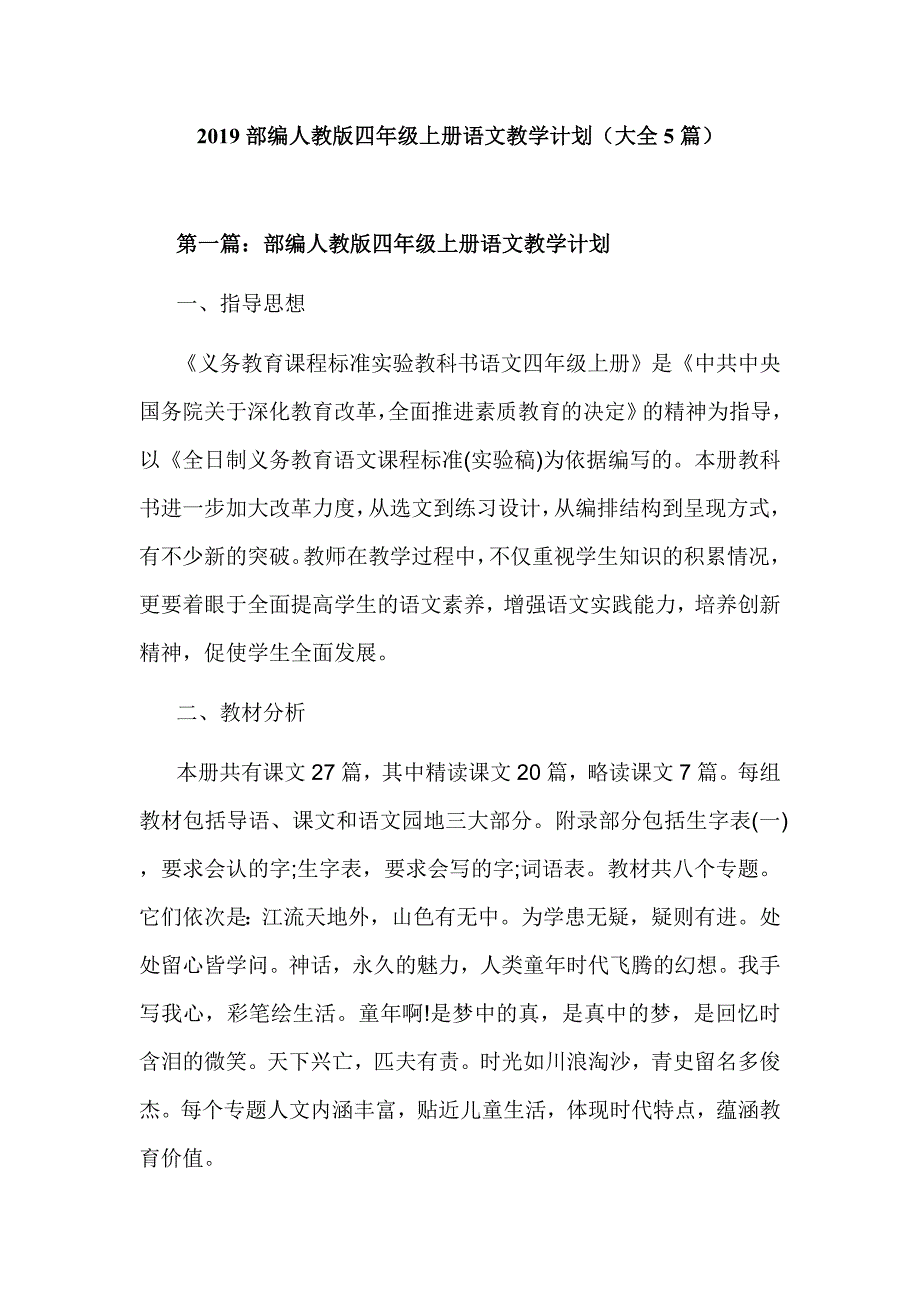 2019 部编人教版四年级上册语文教学计划（大全 5 篇）

第一篇：部编人教版四年级上册语文教学计划

一、指导思想

《义务教育课程标准实验教科书语文四年级上册》是《中共中央国务院关于深化教育改革，全面推进素质教育的决定》的精神为指导，以《全日制义务教育语文课程标准(实验稿)为依据编写的。本册教科书进一步加大改革力度，从选文到练习设计，从编排结构到呈现方式，有不少新的突破。教师在教学过程中，不仅重视学生知识的积累情况，更要着眼于全面提高学生的语文素养，增强语文实践能力，培养创新精神，促使学生全面发展。

二、教材分析

本册共有课文 27 篇，其中精读课文 20 篇，略读课文 7 篇。每组教材包括导语、课文和语文园地三大部分。附录部分包括生字表(一)，要求会认的字;生字表，要求会写的字;词语表。教材共八个专题。它们依次是: 江流天地外，山色有无中。为学患无疑，疑则有进。处处留心皆学问。神话，永久的魅力，人类童年时代飞腾的幻想。我手写我心，彩笔绘生活。童年啊!是梦中的真，是真中的梦，是回忆时含泪的微笑。天下兴亡，匹夫有责。时光如川浪淘沙，青史留名多俊杰。每个专题人文内涵丰富，贴近儿童生活，体现时代特点，蕴涵教育价值。